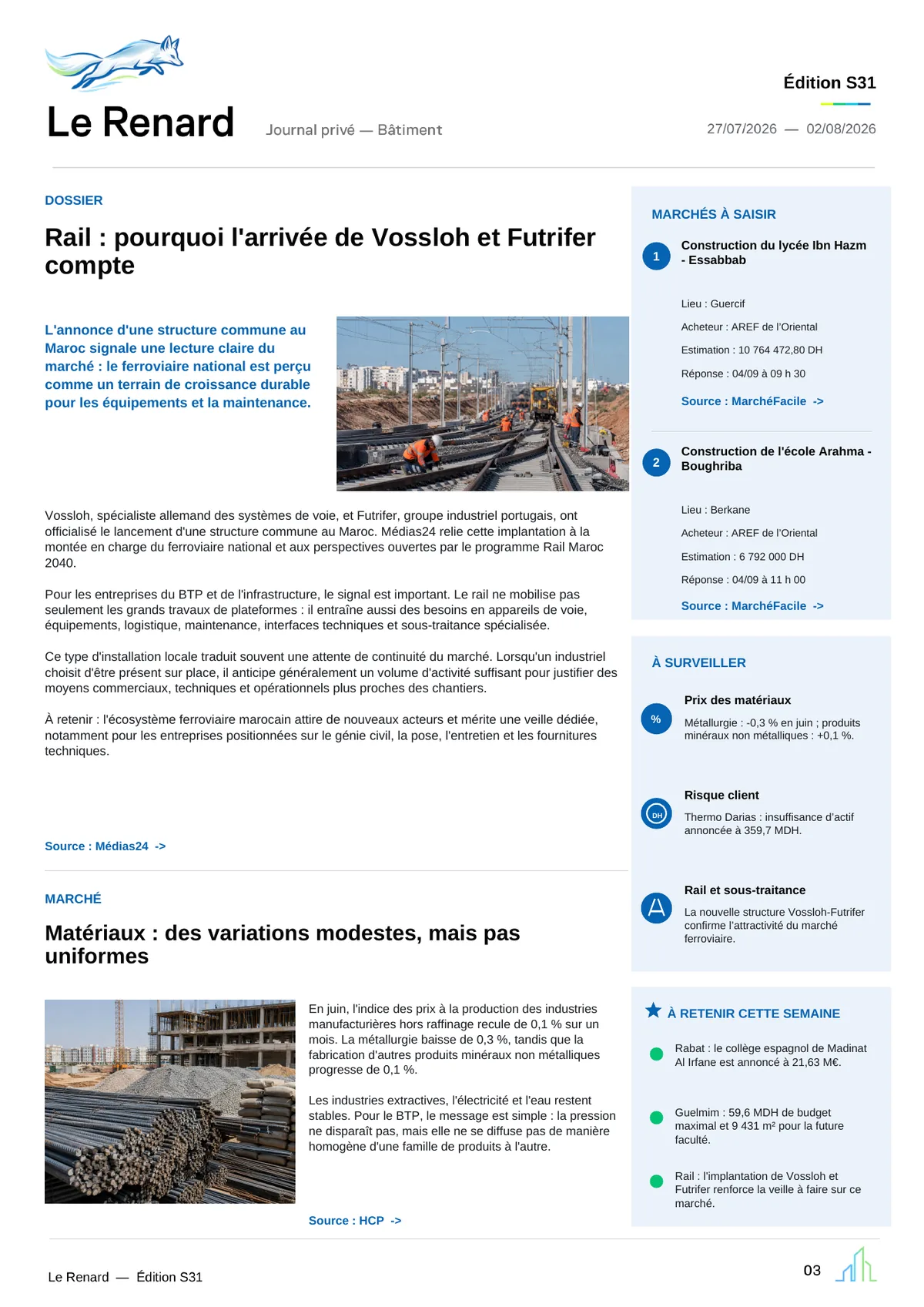 Le Renard

Journal privé — Bâtiment

Édition S31

27/07/2026 — 02/08/2026

DOSSIER

Rail : pourquoi l'arrivée de Vossloh et Futrifer compte

L'annonce d'une structure commune au Maroc signale une lecture claire du marché : le ferroviaire national est perçu comme un terrain de croissance durable pour les équipements et la maintenance.

Vossloh, spécialiste allemand des systèmes de voie, et Futrifer, groupe industriel portugais, ont officialisé le lancement d'une structure commune au Maroc. Médias24 relie cette implantation à la montée en charge du ferroviaire national et aux perspectives ouvertes par le programme Rail Maroc 2040.

Pour les entreprises du BTP et de l'infrastructure, le signal est important. Le rail ne mobilise pas seulement les grands travaux de plateformes : il entraîne aussi des besoins en appareils de voie, équipements, logistique, maintenance, interfaces techniques et sous-traitance spécialisée.

Ce type d'installation locale traduit souvent une attente de continuité du marché. Lorsqu'un industriel choisit d'être présent sur place, il anticipe généralement un volume d'activité suffisant pour justifier des moyens commerciaux, techniques et opérationnels plus proches des chantiers.

À retenir : l'écosystème ferroviaire marocain attire de nouveaux acteurs et mérite une veille dédiée, notamment pour les entreprises positionnées sur le génie civil, la pose, l'entretien et les fournitures techniques.

Source : Médias24 ->

MARCHÉ

Matériaux : des variations modestes, mais pas uniformes

En juin, l'indice des prix à la production des industries manufacturières hors raffinage recule de 0,1 % sur un mois. La métallurgie baisse de 0,3 %, tandis que la fabrication d'autres produits minéraux non métalliques progresse de 0,1 %.

Les industries extractives, l'électricité et l'eau restent stables. Pour le BTP, le message est simple : la pression ne disparaît pas, mais elle ne se diffuse pas de manière homogène d'une famille de produits à l'autre.

Source : HCP ->

MARCHÉS À SAISIR

1
Construction du lycée Ibn Hazm - Essabbab

Lieu : Guercif

Acheteur : AREF de l'Oriental

Estimation : 10 764 472,80 DH

Réponse : 04/09 à 09 h 30

Source : MarchéFacile ->

2
Construction de l'école Arahma - Boughriba

Lieu : Berkane

Acheteur : AREF de l'Oriental

Estimation : 6 792 000 DH

Réponse : 04/09 à 11 h 00

Source : MarchéFacile ->

À SURVEILLER

%
Prix des matériaux
Métallurgie : -0,3 % en juin ; produits minéraux non métalliques : +0,1 %.

DH
Risque client
Thermo Darias : insuffisance d'actif annoncée à 359,7 MDH.

Rail et sous-traitance
La nouvelle structure Vossloh-Futrifer confirme l'attractivité du marché ferroviaire.

À RETENIR CETTE SEMAINE

Rabat : le collège espagnol de Madinat Al Irfane est annoncé à 21,63 M€.

Guelmim : 59,6 MDH de budget maximal et 9 431 m² pour la future faculté.

Rail : l'implantation de Vossloh et Futrifer renforce la veille à faire sur ce marché.

Le Renard — Édition S31

03